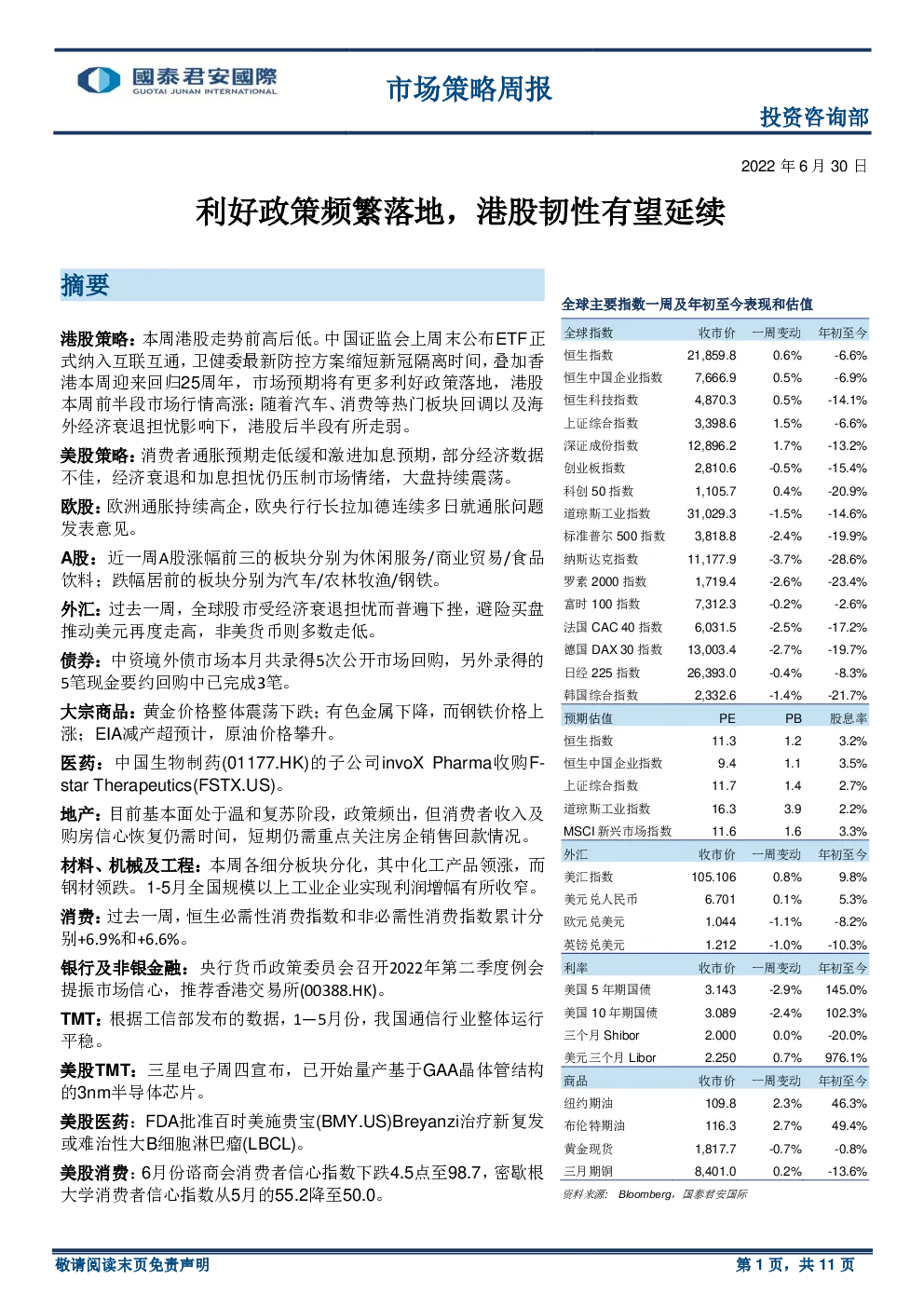 國泰君安國際
GUOTAI JUNAN INTERNATIONAL

市场策略周报

投资咨询部

2022 年 6 月 30 日

利好政策频繁落地，港股韧性有望延续

摘要

港股策略：本周港股走势前高后低。中国证监会上周末公布ETF正式纳入互联互通，卫健委最新防控方案缩短新冠隔离时间，叠加香港本周迎来回归25周年，市场预期将有更多利好政策落地，港股本周前半段市场行情高涨；随着汽车、消费等热门板块回调以及海外经济衰退担忧影响下，港股后半段有所走弱。

美股策略：消费者通胀预期走低缓和激进加息预期，部分经济数据不佳，经济衰退和加息担忧仍压制市场情绪，大盘持续震荡。

欧股：欧洲通胀持续高企，欧央行行长拉加德连续多日就通胀问题发表意见。

A股：近一周A股涨幅前三的板块分别为休闲服务/商业贸易/食品饮料；跌幅居前的板块分别为汽车/农林牧渔/钢铁。

外汇：过去一周，全球股市受经济衰退担忧而普遍下挫，避险买盘推动美元再度走高，非美货币则多数走低。

债券：中资境外债市场本月共录得5次公开市场回购，另外录得的5笔现金要约回购中已完成3笔。

大宗商品：黄金价格整体震荡下跌；有色金属下降，而钢铁价格上涨；EIA减产超预计，原油价格攀升。

医药：中国生物制药(01177.HK)的子公司invoX Pharma收购F-star Therapeutics(FSTX.US)。

地产：目前基本面处于温和复苏阶段，政策频出，但消费者收入及购房信心恢复仍需时间，短期仍需重点关注房企销售回款情况。

材料、机械及工程：本周各细分板块分化，其中化工产品领涨，而钢材领跌。1-5月全国规模以上工业企业实现利润增幅有所收窄。

消费：过去一周，恒生必需性消费指数和非必需性消费指数累计分别+6.9%和+6.6%。

银行及非银金融：央行货币政策委员会召开2022年第二季度例会提振市场信心，推荐香港交易所(00388.HK)。

TMT：根据工信部发布的数据，1—5月份，我国通信行业整体运行平稳。

美股TMT：三星电子周四宣布，已开始量产基于GAA晶体管结构的3nm半导体芯片。

美股医药：FDA批准百时美施贵宝(BMY.US)Breyanzi治疗新复发或难治性大B细胞淋巴瘤(LBCL)。

美股消费：6月份谘商会消费者信心指数下跌4.5点至98.7，密歇根大学消费者信心指数从5月的55.2降至50.0。

全球主要指数一周及年初至今表现和估值

| 全球指数 | 收市价 | 一周变动 | 年初至今 |
|---|---|---|---|
| 恒生指数 | 21,859.8 | 0.6% | -6.6% |
| 恒生中国企业指数 | 7,666.9 | 0.5% | -6.9% |
| 恒生科技指数 | 4,870.3 | 0.5% | -14.1% |
| 上证综合指数 | 3,398.6 | 1.5% | -6.6% |
| 深证成份指数 | 12,896.2 | 1.7% | -13.2% |
| 创业板指数 | 2,810.6 | -0.5% | -15.4% |
| 科创 50 指数 | 1,105.7 | 0.4% | -20.9% |
| 道琼斯工业指数 | 31,029.3 | -1.5% | -14.6% |
| 标准普尔 500 指数 | 3,818.8 | -2.4% | -19.9% |
| 纳斯达克指数 | 11,177.9 | -3.7% | -28.6% |
| 罗素 2000 指数 | 1,719.4 | -2.6% | -23.4% |
| 富时 100 指数 | 7,312.3 | -0.2% | -2.6% |
| 法国 CAC 40 指数 | 6,031.5 | -2.5% | -17.2% |
| 德国 DAX 30 指数 | 13,003.4 | -2.7% | -19.7% |
| 日经 225 指数 | 26,393.0 | -0.4% | -8.3% |
| 韩国综合指数 | 2,332.6 | -1.4% | -21.7% |
| 预期估值 | PE | PB | 股息率 |
| 恒生指数 | 11.3 | 1.2 | 3.2% |
| 恒生中国企业指数 | 9.4 | 1.1 | 3.5% |
| 上证综合指数 | 11.7 | 1.4 | 2.7% |
| 道琼斯工业指数 | 16.3 | 3.9 | 2.2% |
| MSCI 新兴市场指数 | 11.6 | 1.6 | 3.3% |
| 外汇 | 收市价 | 一周变动 | 年初至今 |
| 美汇指数 | 105.106 | 0.8% | 9.8% |
| 美元兑人民币 | 6.701 | 0.1% | 5.3% |
| 欧元兑美元 | 1.044 | -1.1% | -8.2% |
| 英镑兑美元 | 1.212 | -1.0% | -10.3% |
| 利率 | 收市价 | 一周变动 | 年初至今 |
| 美国 5 年期国债 | 3.143 | -2.9% | 145.0% |
| 美国 10 年期国债 | 3.089 | -2.4% | 102.3% |
| 三个月 Shibor | 2.000 | 0.0% | -20.0% |
| 美元三个月 Libor | 2.250 | 0.7% | 976.1% |
| 商品 | 收市价 | 一周变动 | 年初至今 |
| 纽约期油 | 109.8 | 2.3% | 46.3% |
| 布伦特期油 | 116.3 | 2.7% | 49.4% |
| 黄金现货 | 1,817.7 | -0.7% | -0.8% |
| 三月期铜 | 8,401.0 | 0.2% | -13.6% |

资料来源： Bloomberg，国泰君安国际

敬请阅读末页免责声明

第 1 页，共 11 页